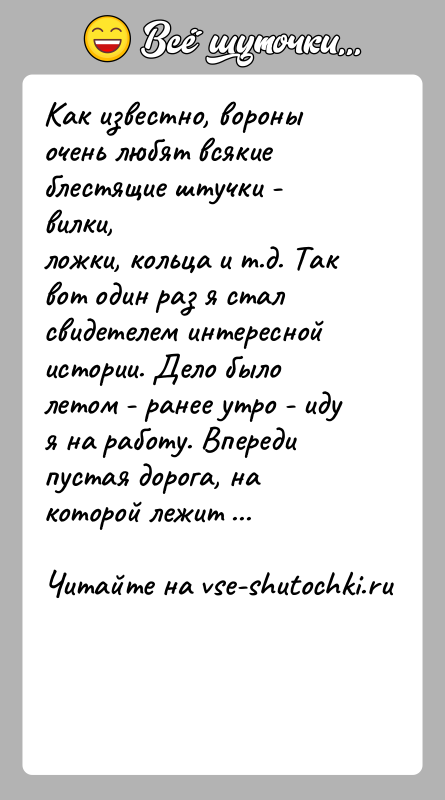 Всё шуточки...

Как известно, вороны очень любят всякие блестящие штучки - вилки,
ложки, кольца и т.д. Так вот один раз я стал свидетелем интересной истории. Дело было летом - ранее утро - иду я на работу. Впереди пустая дорога, на которой лежит ...

Читайте на vse-shutochki.ru